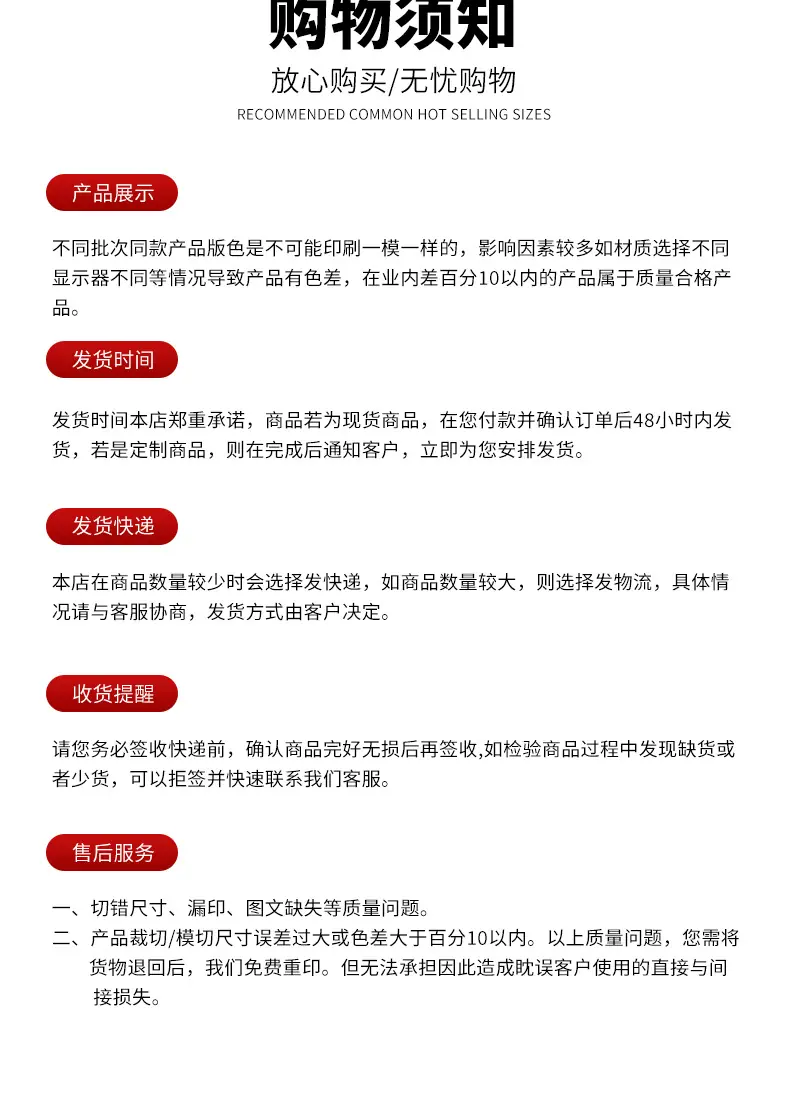 购物须知

放心购买/无忧购物

RECOMMENDED COMMON HOT SELLING SIZES

产品展示

不同批次同款产品版色是不可能印刷一模一样的，影响因素较多如材质选择不同显示器不同等情况导致产品有色差，在业内差百分10以内的产品属于质量合格产品。

发货时间

发货时间本店郑重承诺，商品若为现货商品，在您付款并确认订单后48小时内发货，若是定制商品，则在完成后通知客户，立即为您安排发货。

发货快递

本店在商品数量较少时会选择发快递，如商品数量较大，则选择发物流，具体情况请与客服协商，发货方式由客户决定。

收货提醒

请您务必签收快递前，确认商品完好无损后再签收,如检验商品过程中发现缺货或者少货，可以拒签并快速联系我们客服。

售后服务

一、切错尺寸、漏印、图文缺失等质量问题。
二、产品裁切/模切尺寸误差过大或色差大于百分10以内。以上质量问题，您需将货物退回后，我们免费重印。但无法承担因此造成耽误客户使用的直接与间接损失。